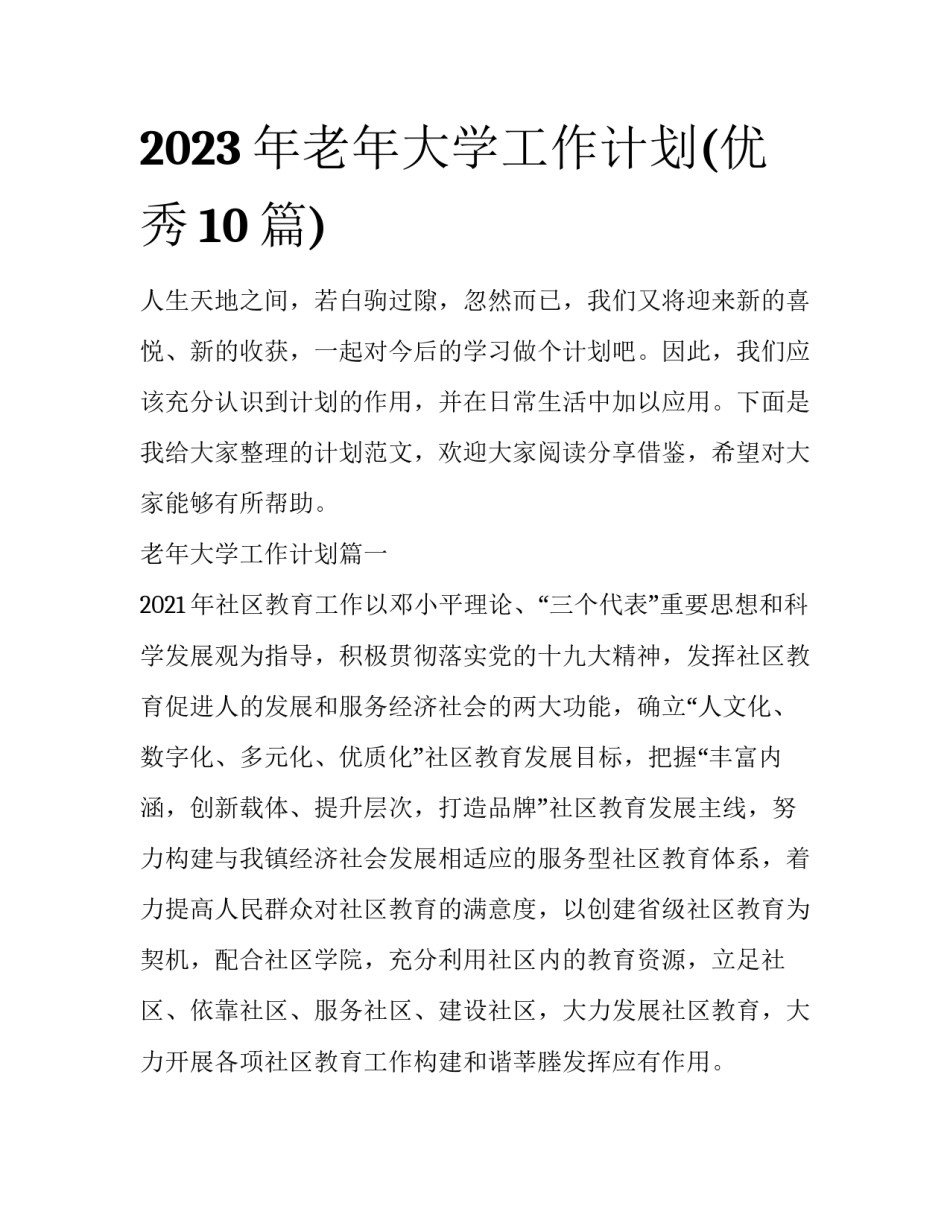 2023 年老年大学工作计划(优秀 10 篇)

人生天地之间，若白驹过隙，忽然而已，我们又将迎来新的喜悦、新的收获，一起对今后的学习做个计划吧。因此，我们应该充分认识到计划的作用，并在日常生活中加以应用。下面是我给大家整理的计划范文，欢迎大家阅读分享借鉴，希望对大家能够有所帮助。

老年大学工作计划篇一

2021 年社区教育工作以邓小平理论、“三个代表”重要思想和科学发展观为指导，积极贯彻落实党的十九大精神，发挥社区教育促进人的发展和服务经济社会的两大功能，确立“人文化、数字化、多元化、优质化”社区教育发展目标，把握“丰富内涵，创新载体、提升层次，打造品牌”社区教育发展主线，努力构建与我镇经济社会发展相适应的服务型社区教育体系，着力提高人民群众对社区教育的满意度，以创建省级社区教育为契机，配合社区学院，充分利用社区内的教育资源，立足社区、依靠社区、服务社区、建设社区，大力发展社区教育，大力开展各项社区教育工作构建和谐莘塍发挥应有作用。